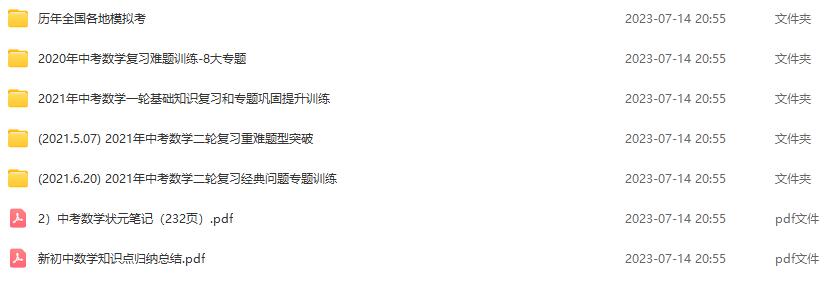 | | | |
|---|---|---|
| 历年全国各地模拟考 | 2023-07-14 20:55 | 文件夹 |
| 2020年中考数学复习难题训练-8大专题 | 2023-07-14 20:55 | 文件夹 |
| 2021年中考数学一轮基础知识复习和专题巩固提升训练 | 2023-07-14 20:55 | 文件夹 |
| (2021.5.07) 2021年中考数学二轮复习重难题型突破 | 2023-07-14 20:55 | 文件夹 |
| (2021.6.20) 2021年中考数学二轮复习经典问题专题训练 | 2023-07-14 20:55 | 文件夹 |
| 2）中考数学状元笔记（232页）.pdf | 2023-07-14 20:55 | pdf文件 |
| 新初中数学知识点归纳总结.pdf | 2023-07-14 20:55 | pdf文件 |